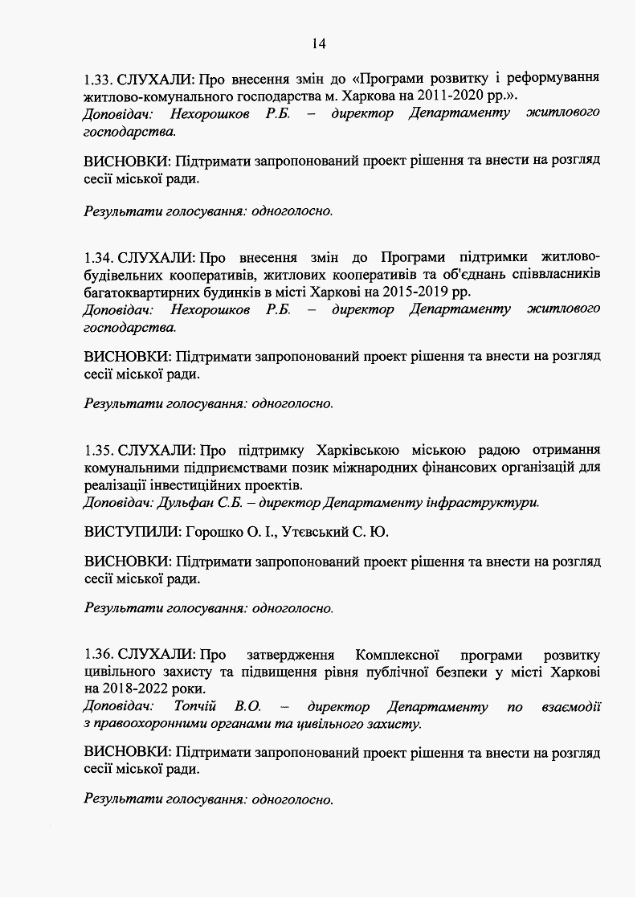 14

1.33. СЛУХАЛИ: Про внесення змін до «Програми розвитку і реформування житлово-комунального господарства м. Харкова на 2011-2020 рр.».
Доповідач: Нехорошков Р.Б. – директор Департаменту житлового господарства.

ВИСНОВКИ: Підтримати запропонований проект рішення та внести на розгляд сесії міської ради.

Результати голосування: одноголосно.

1.34. СЛУХАЛИ: Про внесення змін до Програми підтримки житлово-будівельних кооперативів, житлових кооперативів та об'єднань співвласників багатоквартирних будинків в місті Харкові на 2015-2019 рр.
Доповідач: Нехорошков Р.Б. – директор Департаменту житлового господарства.

ВИСНОВКИ: Підтримати запропонований проект рішення та внести на розгляд сесії міської ради.

Результати голосування: одноголосно.

1.35. СЛУХАЛИ: Про підтримку Харківською міською радою отримання комунальними підприємствами позик міжнародних фінансових організацій для реалізації інвестиційних проектів.
Доповідач: Дульфан С.Б. – директор Департаменту інфраструктури.

ВИСТУПИЛИ: Горошко О. І., Утєвський С. Ю.

ВИСНОВКИ: Підтримати запропонований проект рішення та внести на розгляд сесії міської ради.

Результати голосування: одноголосно.

1.36. СЛУХАЛИ: Про затвердження Комплексної програми розвитку цивільного захисту та підвищення рівня публічної безпеки у місті Харкові на 2018-2022 роки.
Доповідач: Топчій В.О. – директор Департаменту по взаємодії з правоохоронними органами та цивільного захисту.

ВИСНОВКИ: Підтримати запропонований проект рішення та внести на розгляд сесії міської ради.

Результати голосування: одноголосно.